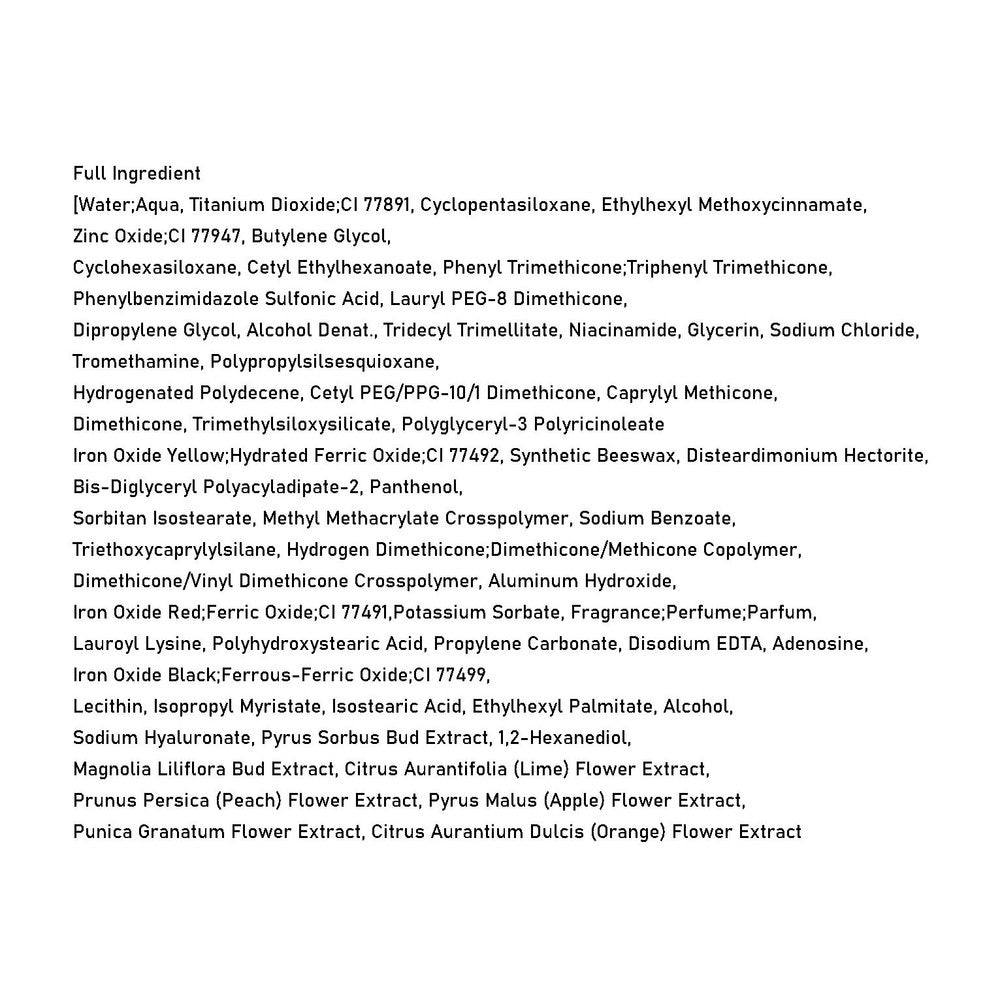 Full Ingredient
[Water;Aqua, Titanium Dioxide;CI 77891, Cyclopentasiloxane, Ethylhexyl Methoxycinnamate, Zinc Oxide;CI 77947, Butylene Glycol, Cyclohexasiloxane, Cetyl Ethylhexanoate, Phenyl Trimethicone;Triphenyl Trimethicone, Phenylbenzimidazole Sulfonic Acid, Lauryl PEG-8 Dimethicone, Dipropylene Glycol, Alcohol Denat., Tridecyl Trimellitate, Niacinamide, Glycerin, Sodium Chloride, Tromethamine, Polypropylsilsesquioxane, Hydrogenated Polydecene, Cetyl PEG/PPG-10/1 Dimethicone, Caprylyl Methicone, Dimethicone, Trimethylsiloxysilicate, Polyglyceryl-3 Polyricinoleate Iron Oxide Yellow;Hydrated Ferric Oxide;CI 77492, Synthetic Beeswax, Disteardimonium Hectorite, Bis-Diglyceryl Polyacyladipate-2, Panthenol, Sorbitan Isostearate, Methyl Methacrylate Crosspolymer, Sodium Benzoate, Triethoxycaprylylsilane, Hydrogen Dimethicone;Dimethicone/Methicone Copolymer, Dimethicone/Vinyl Dimethicone Crosspolymer, Aluminum Hydroxide, Iron Oxide Red;Ferric Oxide;CI 77491,Potassium Sorbate, Fragrance;Perfume;Parfum, Lauroyl Lysine, Polyhydroxystearic Acid, Propylene Carbonate, Disodium EDTA, Adenosine, Iron Oxide Black;Ferrous-Ferric Oxide;CI 77499, Lecithin, Isopropyl Myristate, Isostearic Acid, Ethylhexyl Palmitate, Alcohol, Sodium Hyaluronate, Pyrus Sorbus Bud Extract, 1,2-Hexanediol, Magnolia Liliflora Bud Extract, Citrus Aurantifolia (Lime) Flower Extract, Prunus Persica (Peach) Flower Extract, Pyrus Malus (Apple) Flower Extract, Punica Granatum Flower Extract, Citrus Aurantium Dulcis (Orange) Flower Extract